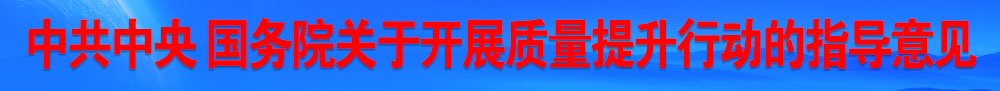 中共中央 国务院关于开展质量提升行动的指导意见